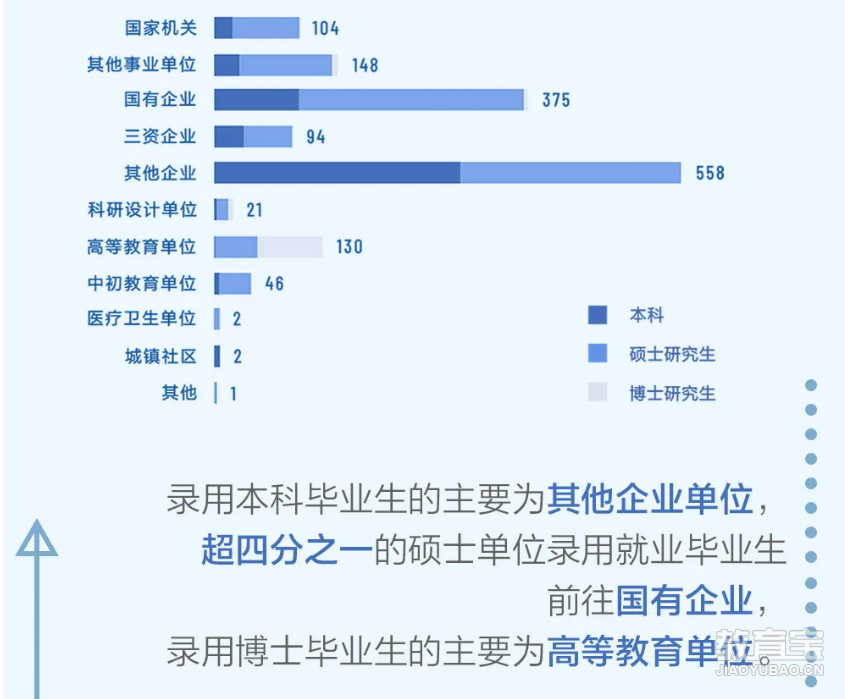 国家机关 104
其他事业单位 148
国有企业 375
三资企业 94
其他企业 558
科研设计单位 21
高等教育单位 130
中初教育单位 46
医疗卫生单位 2
城镇社区 2
其他 1

本科
硕士研究生
博士研究生

录用本科毕业生的主要为其他企业单位，超四分之一的硕士单位录用就业毕业生前往国有企业，录用博士毕业生的主要为高等教育单位。

教育宝
JIAOYUBAO.CN